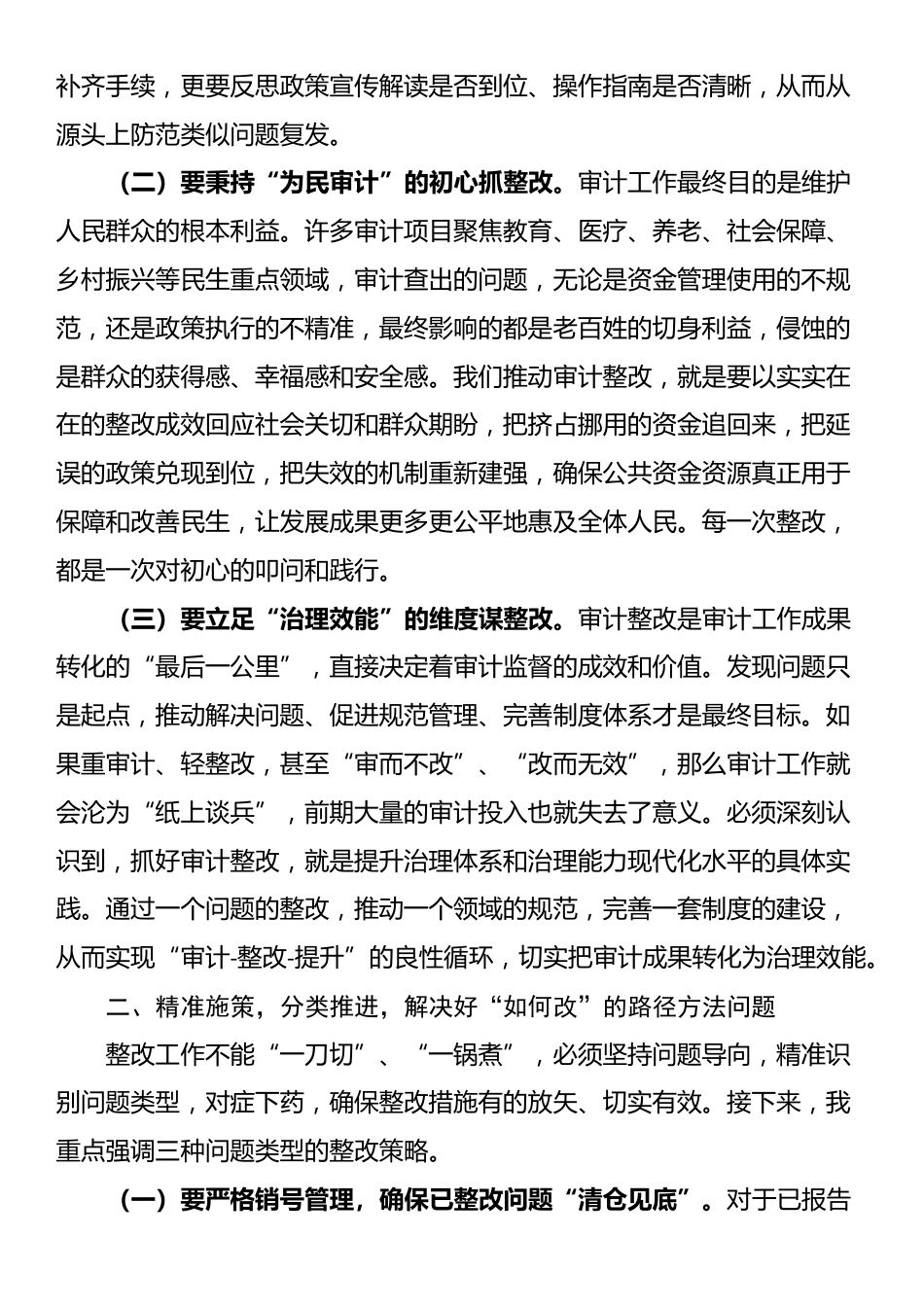 补齐手续，更要反思政策宣传解读是否到位、操作指南是否清晰，从而从源头上防范类似问题复发。

（二）要秉持“为民审计”的初心抓整改。审计工作最终目的是维护人民群众的根本利益。许多审计项目聚焦教育、医疗、养老、社会保障、乡村振兴等民生重点领域，审计查出的问题，无论是资金管理使用的不规范，还是政策执行的不精准，最终影响的都是老百姓的切身利益，侵蚀的是群众的获得感、幸福感和安全感。我们推动审计整改，就是要以实实在在的整改成效回应社会关切和群众期盼，把挤占挪用的资金追回来，把延误的政策兑现到位，把失效的机制重新建强，确保公共资金资源真正用于保障和改善民生，让发展成果更多更公平地惠及全体人民。每一次整改，都是一次对初心的叩问和践行。

（三）要立足“治理效能”的维度谋整改。审计整改是审计工作成果转化的“最后一公里”，直接决定着审计监督的成效和价值。发现问题只是起点，推动解决问题、促进规范管理、完善制度体系才是最终目标。如果重审计、轻整改，甚至“审而不改”、“改而无效”，那么审计工作就会沦为“纸上谈兵”，前期大量的审计投入也就失去了意义。必须深刻认识到，抓好审计整改，就是提升治理体系和治理能力现代化水平的具体实践。通过一个问题的整改，推动一个领域的规范，完善一套制度的建设，从而实现“审计-整改-提升”的良性循环，切实把审计成果转化为治理效能。

二、精准施策，分类推进，解决好“如何改”的路径方法问题

整改工作不能“一刀切”、“一锅煮”，必须坚持问题导向，精准识别问题类型，对症下药，确保整改措施有的放矢、切实有效。接下来，我重点强调三种问题类型的整改策略。

（一）要严格销号管理，确保已整改问题“清仓见底”。对于已报告